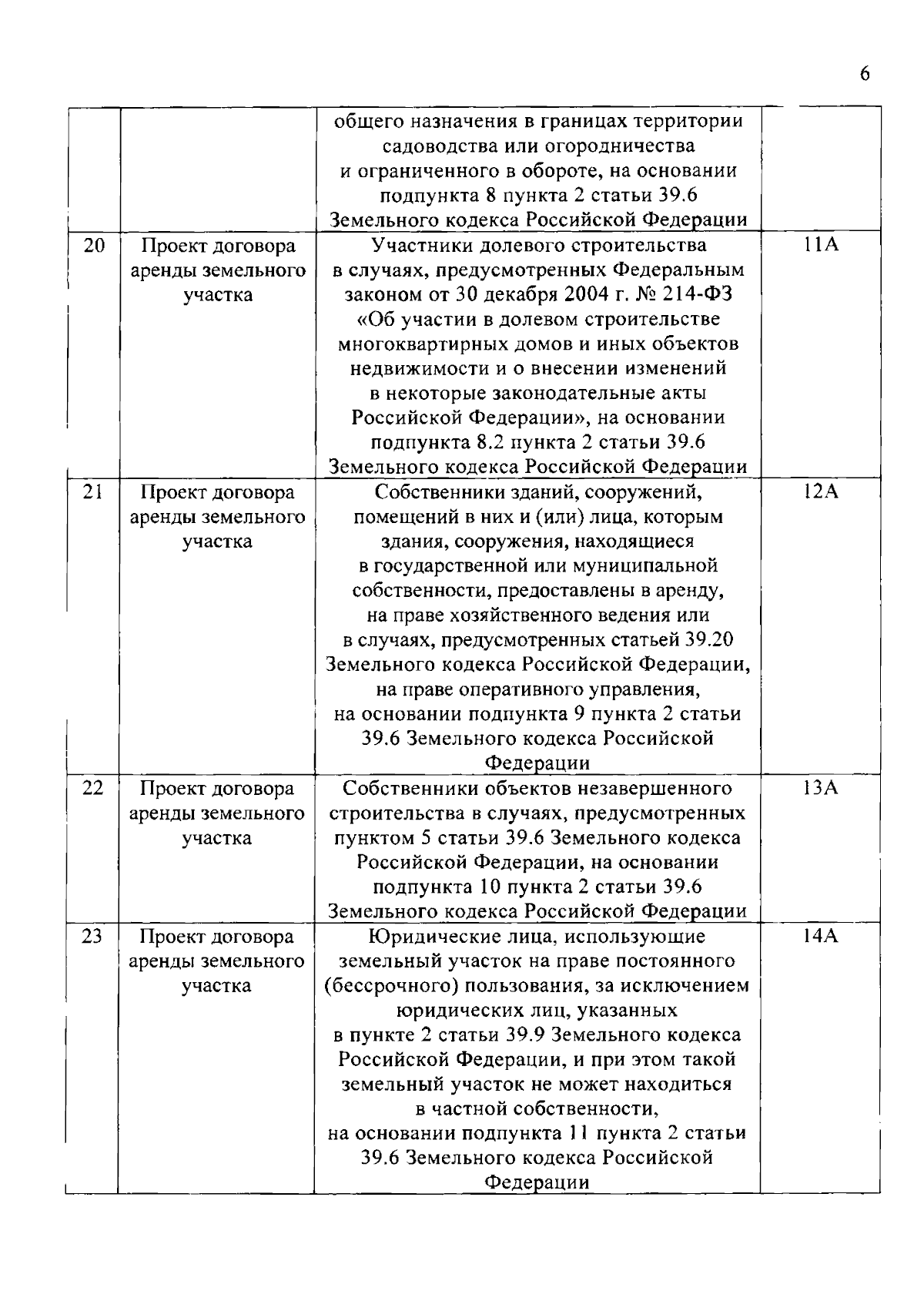 6

|  |  | общего назначения в границах территории садоводства или огородничества и ограниченного в обороте, на основании подпункта 8 пункта 2 статьи 39.6 Земельного кодекса Российской Федерации |  |
|---|---|---|---|
| 20 | Проект договора аренды земельного участка | Участники долевого строительства в случаях, предусмотренных Федеральным законом от 30 декабря 2004 г. № 214-ФЗ «Об участии в долевом строительстве многоквартирных домов и иных объектов недвижимости и о внесении изменений в некоторые законодательные акты Российской Федерации», на основании подпункта 8.2 пункта 2 статьи 39.6 Земельного кодекса Российской Федерации | 11А |
| 21 | Проект договора аренды земельного участка | Собственники зданий, сооружений, помещений в них и (или) лица, которым здания, сооружения, находящиеся в государственной или муниципальной собственности, предоставлены в аренду, на праве хозяйственного ведения или в случаях, предусмотренных статьей 39.20 Земельного кодекса Российской Федерации, на праве оперативного управления, на основании подпункта 9 пункта 2 статьи 39.6 Земельного кодекса Российской Федерации | 12А |
| 22 | Проект договора аренды земельного участка | Собственники объектов незавершенного строительства в случаях, предусмотренных пунктом 5 статьи 39.6 Земельного кодекса Российской Федерации, на основании подпункта 10 пункта 2 статьи 39.6 Земельного кодекса Российской Федерации | 13А |
| 23 | Проект договора аренды земельного участка | Юридические лица, использующие земельный участок на праве постоянного (бессрочного) пользования, за исключением юридических лиц, указанных в пункте 2 статьи 39.9 Земельного кодекса Российской Федерации, и при этом такой земельный участок не может находиться в частной собственности, на основании подпункта 11 пункта 2 статьи 39.6 Земельного кодекса Российской Федерации | 14А |